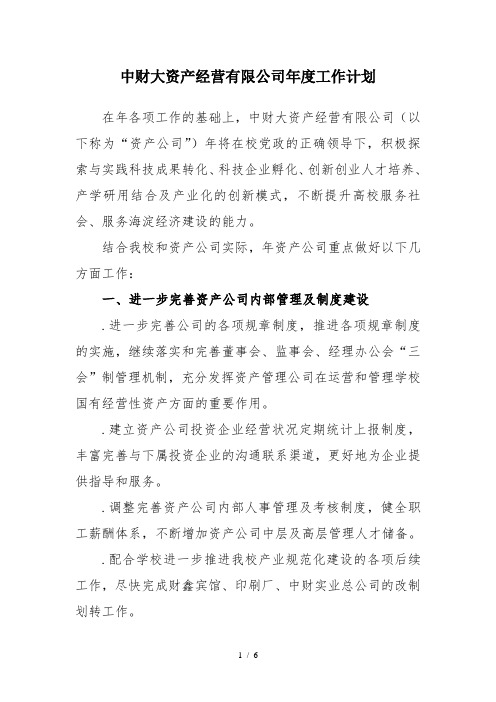 中财大资产经营有限公司年度工作计划

在年各项工作的基础上，中财大资产经营有限公司（以下称为“资产公司”）年将在校党政的正确领导下，积极探索与实践科技成果转化、科技企业孵化、创新创业人才培养、产学研用结合及产业化的创新模式，不断提升高校服务社会、服务海淀经济建设的能力。

结合我校和资产公司实际，年资产公司重点做好以下几方面工作：

一、进一步完善资产公司内部管理及制度建设

.进一步完善公司的各项规章制度，推进各项规章制度的实施，继续落实和完善董事会、监事会、经理办公会“三会”制管理机制，充分发挥资产管理公司在运营和管理学校国有经营性资产方面的重要作用。

.建立资产公司投资企业经营状况定期统计上报制度，丰富完善与下属投资企业的沟通联系渠道，更好地为企业提供指导和服务。

.调整完善资产公司内部人事管理及考核制度，健全职工薪酬体系，不断增加资产公司中层及高层管理人才储备。

.配合学校进一步推进我校产业规范化建设的各项后续工作，尽快完成财鑫宾馆、印刷厂、中财实业总公司的改制划转工作。

1 / 6